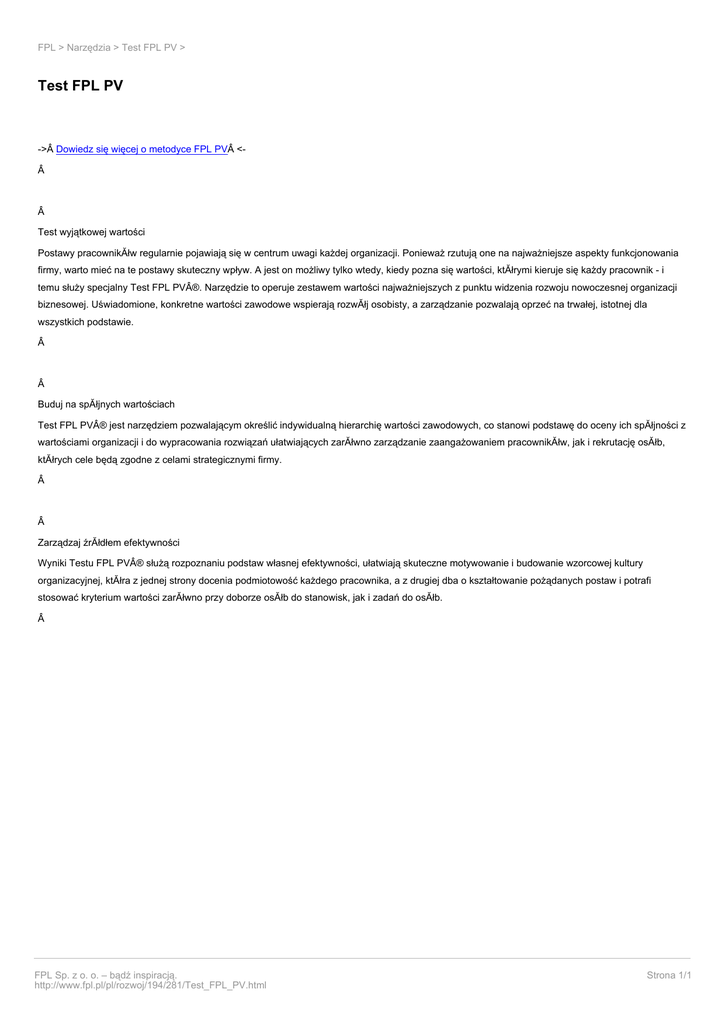 FPL > Narzędzia > Test FPL PV >

Test FPL PV

->Â Dowiedz się więcej o metodyce FPL PVÂ <-

Â

Â

Test wyjątkowej wartości

Postawy pracownikÃłw regularnie pojawiają się w centrum uwagi każdej organizacji. Ponieważ rzutują one na najważniejsze aspekty funkcjonowania firmy, warto mieć na te postawy skuteczny wpływ. A jest on możliwy tylko wtedy, kiedy pozna się wartości, ktÃłrymi kieruje się każdy pracownik - i temu służy specjalny Test FPL PVÂ®. Narzędzie to operuje zestawem wartości najważniejszych z punktu widzenia rozwoju nowoczesnej organizacji biznesowej. Uświadomione, konkretne wartości zawodowe wspierają rozwÃłj osobisty, a zarządzanie pozwalają oprzeć na trwałej, istotnej dla wszystkich podstawie.

Â

Â

Buduj na spÃłjnych wartościach

Test FPL PVÂ® jest narzędziem pozwalającym określić indywidualną hierarchię wartości zawodowych, co stanowi podstawę do oceny ich spÃłjności z wartościami organizacji i do wypracowania rozwiązań ułatwiających zarÃłwno zarządzanie zaangażowaniem pracownikÃłw, jak i rekrutację osÃłb, ktÃłrych cele będą zgodne z celami strategicznymi firmy.

Â

Â

Zarządzaj źrÃłdłem efektywności

Wyniki Testu FPL PVÂ® służą rozpoznaniu podstaw własnej efektywności, ułatwiają skuteczne motywowanie i budowanie wzorcowej kultury organizacyjnej, ktÃłra z jednej strony docenia podmiotowość każdego pracownika, a z drugiej dba o kształtowanie pożądanych postaw i potrafi stosować kryterium wartości zarÃłwno przy doborze osÃłb do stanowisk, jak i zadań do osÃłb.

Â

FPL Sp. z o. o. – bądź inspiracją.
http://www.fpl.pl/pl/rozwoj/194/281/Test_FPL_PV.html

Strona 1/1